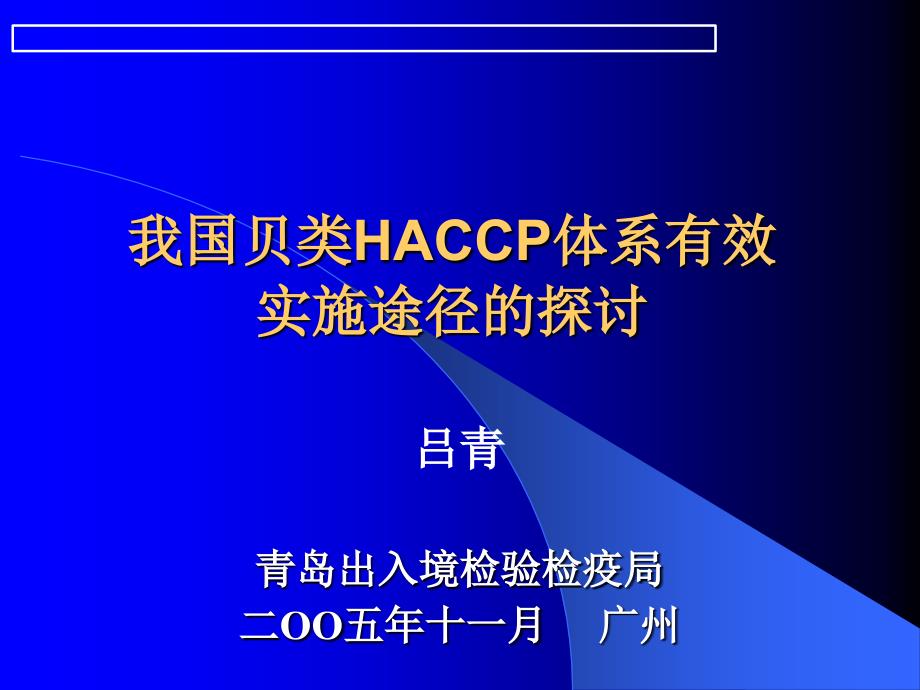 我国贝类HACCP体系有效实施途径的探讨

吕青

青岛出入境检验检疫局
二OO五年十一月　广州